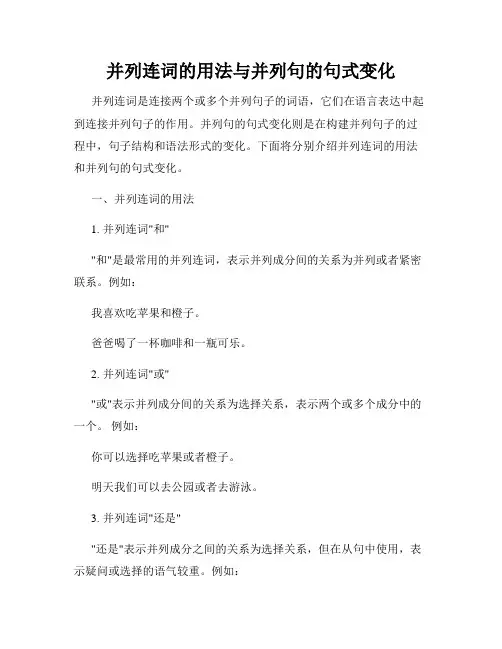 并列连词的用法与并列句的句式变化

并列连词是连接两个或多个并列句子的词语，它们在语言表达中起到连接并列句子的作用。并列句的句式变化则是在构建并列句子的过程中，句子结构和语法形式的变化。下面将分别介绍并列连词的用法和并列句的句式变化。

一、并列连词的用法

1. 并列连词"和"

"和"是最常用的并列连词，表示并列成分间的关系为并列或者紧密联系。例如：

我喜欢吃苹果和橙子。

爸爸喝了一杯咖啡和一瓶可乐。

2. 并列连词"或"

"或"表示并列成分间的关系为选择关系，表示两个或多个成分中的一个。 例如：

你可以选择吃苹果或者橙子。

明天我们可以去公园或者去游泳。

3. 并列连词"还是"

"还是"表示并列成分之间的关系为选择关系，但在从句中使用，表示疑问或选择的语气较重。例如：